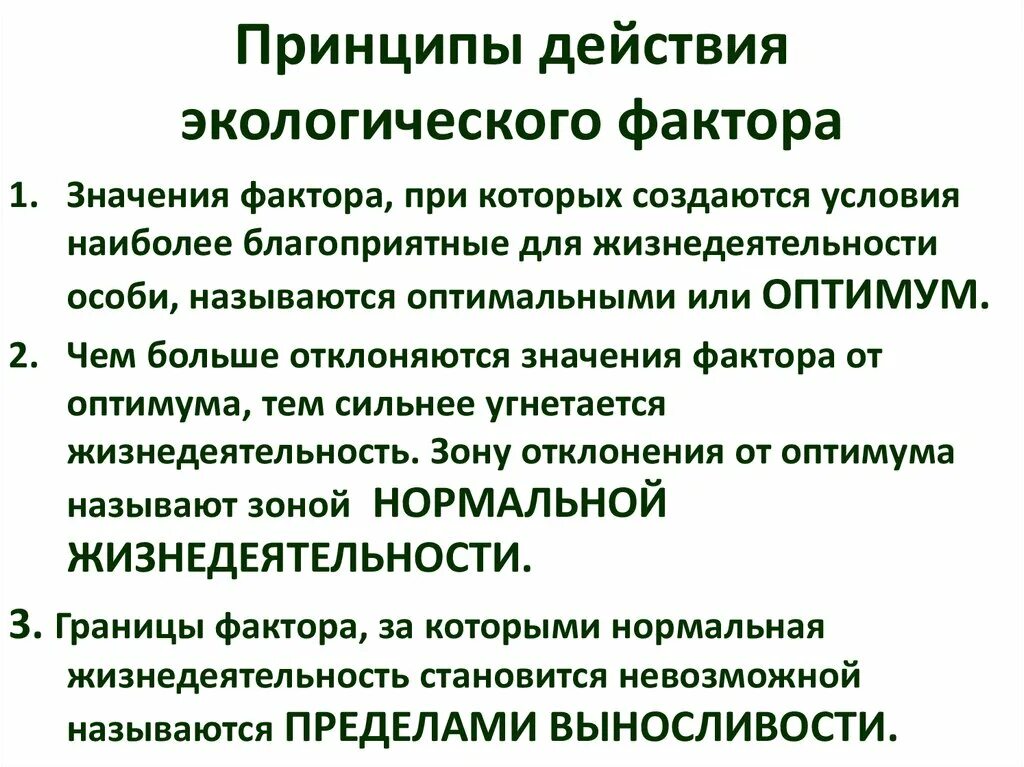 Принципы действия экологического фактора

1. Значения фактора, при которых создаются условия наиболее благоприятные для жизнедеятельности особи, называются оптимальными или ОПТИМУМ.

2. Чем больше отклоняются значения фактора от оптимума, тем сильнее угнетается жизнедеятельность. Зону отклонения от оптимума называют зоной НОРМАЛЬНОЙ ЖИЗНЕДЕЯТЕЛЬНОСТИ.

3. Границы фактора, за которыми нормальная жизнедеятельность становится невозможной называются ПРЕДЕЛАМИ ВЫНОСЛИВОСТИ.